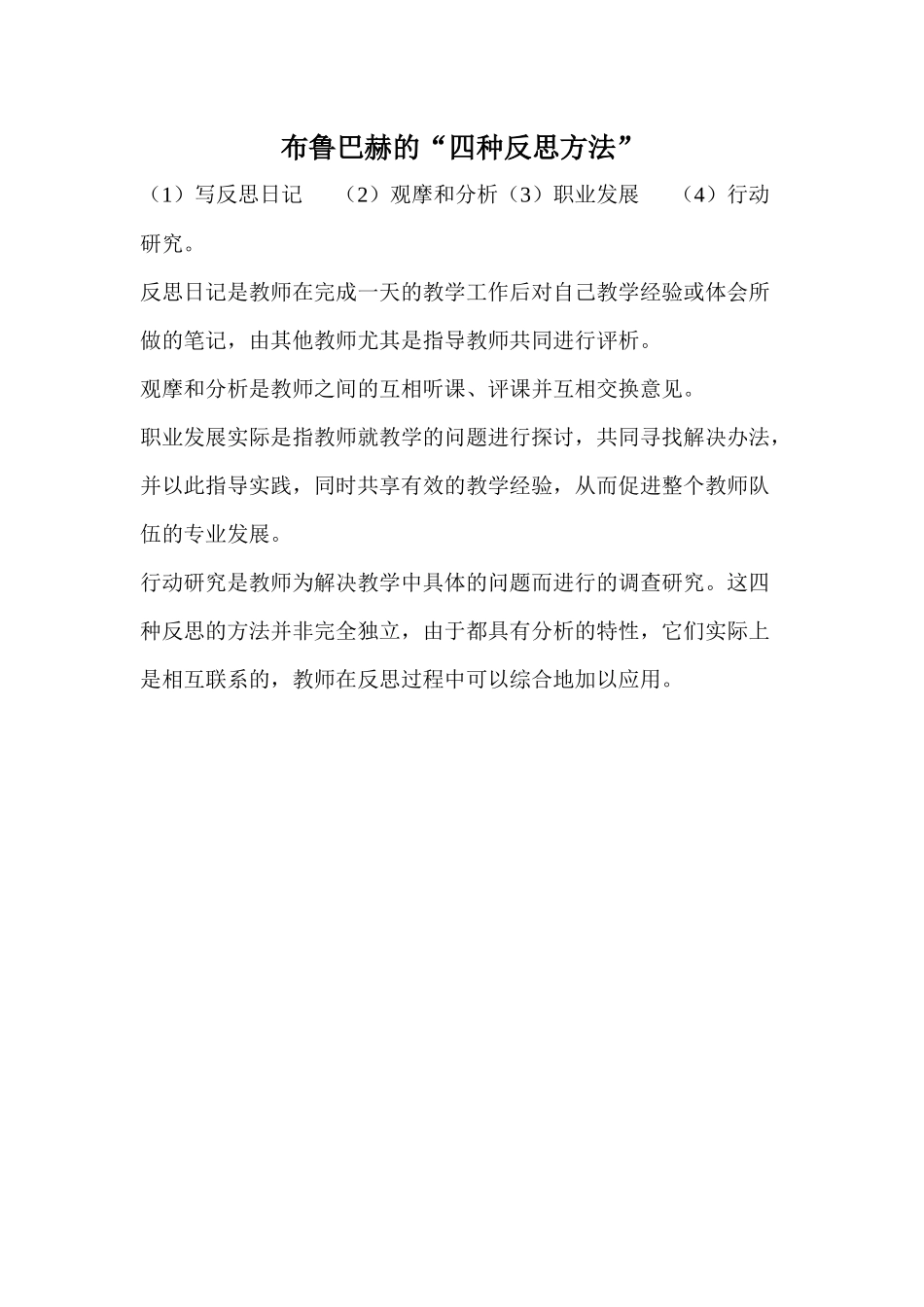 布鲁巴赫的“四种反思方法”

（1）写反思日记　（2）观摩和分析（3）职业发展　（4）行动研究。

反思日记是教师在完成一天的教学工作后对自己教学经验或体会所做的笔记，由其他教师尤其是指导教师共同进行评析。

观摩和分析是教师之间的互相听课、评课并互相交换意见。

职业发展实际是指教师就教学的问题进行探讨，共同寻找解决办法，并以此指导实践，同时共享有效的教学经验，从而促进整个教师队伍的专业发展。

行动研究是教师为解决教学中具体的问题而进行的调查研究。这四种反思的方法并非完全独立，由于都具有分析的特性，它们实际上是相互联系的，教师在反思过程中可以综合地加以应用。